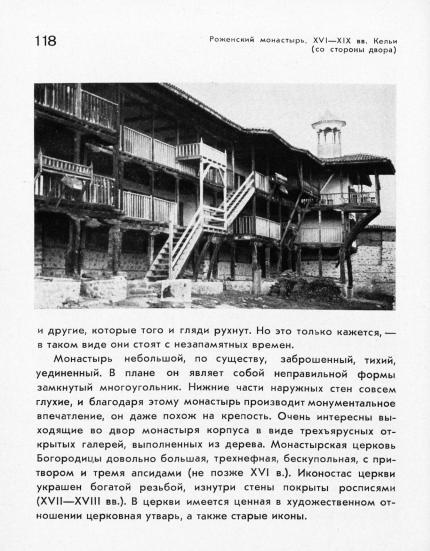 118

Роженский монастырь. XVI—XIX вв. Кельи (со стороны двора)

и другие, которые того и гляди рухнут. Но это только кажется, — в таком виде они стоят с незапамятных времен.

Монастырь небольшой, по существу, заброшенный, тихий, уединенный. В плане он являет собой неправильной формы замкнутый многоугольник. Нижние части наружных стен совсем глухие, и благодаря этому монастырь производит монументальное впечатление, он даже похож на крепость. Очень интересны выходящие во двор монастыря корпуса в виде трехъярусных открытых галерей, выполненных из дерева. Монастырская церковь Богородицы довольно большая, трехнефная, бескупольная, с притвором и тремя апсидами (не позже XVI в.). Иконостас церкви украшен богатой резьбой, изнутри стены покрыты росписями (XVII—XVIII вв.). В церкви имеется ценная в художественном отношении церковная утварь, а также старые иконы.